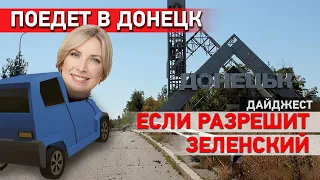 ПОЕДЕТ В ДОНЕЦК

ДОНЕЦЬК

ДАЙДЖЕСТ

ЕСЛИ РАЗРЕШИТ ЗЕЛЕНСКИЙ